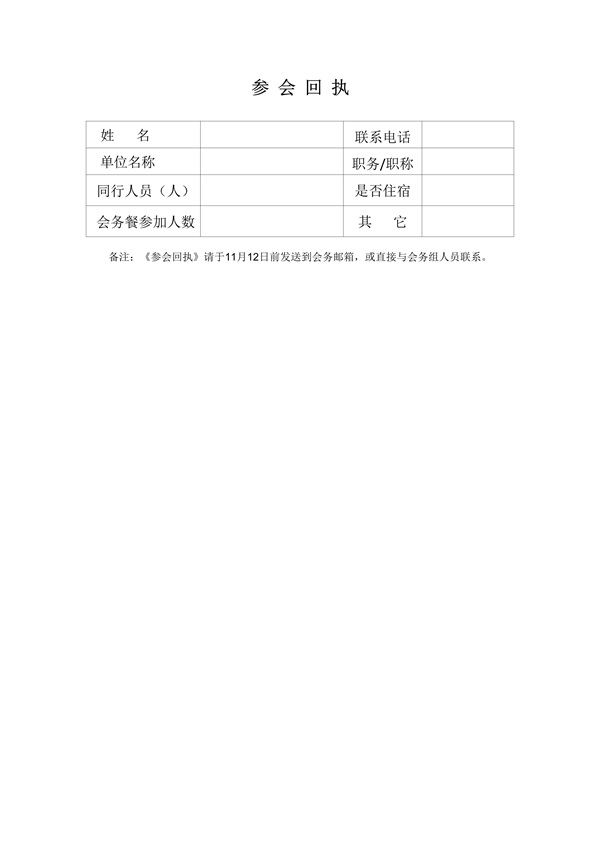 参 会 回 执

| 姓　　名 | | 联系电话 | |
|---|---|---|---|
| 单位名称 | | 职务/职称 | |
| 同行人员（人） | | 是否住宿 | |
| 会务餐参加人数 | | 其　　它 | |

备注：《参会回执》请于11月12日前发送到会务邮箱，或直接与会务组人员联系。